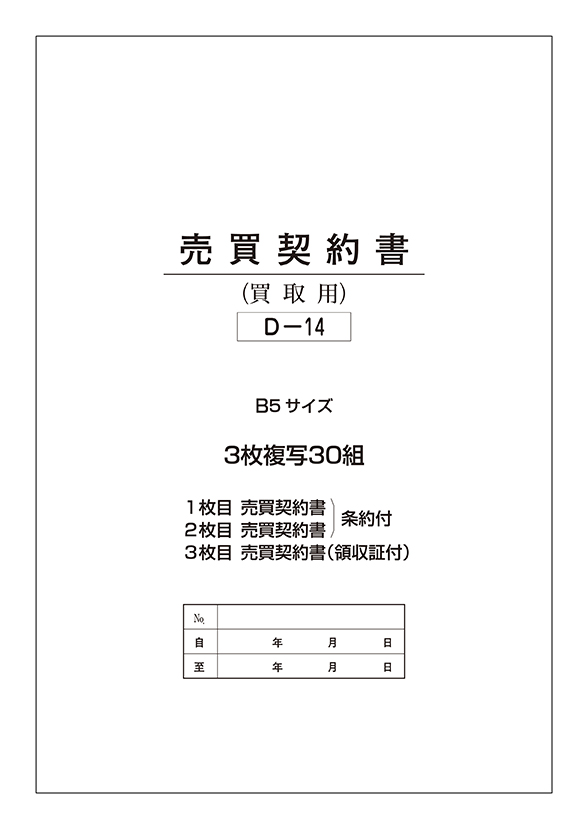 売買契約書

(買取用)

D－14

B5サイズ

3枚複写30組

1枚目 売買契約書
2枚目 売買契約書
条約付
3枚目 売買契約書(領収証付)

| No. | |
|---|---|
| 自 | 年　月　日 |
| 至 | 年　月　日 |